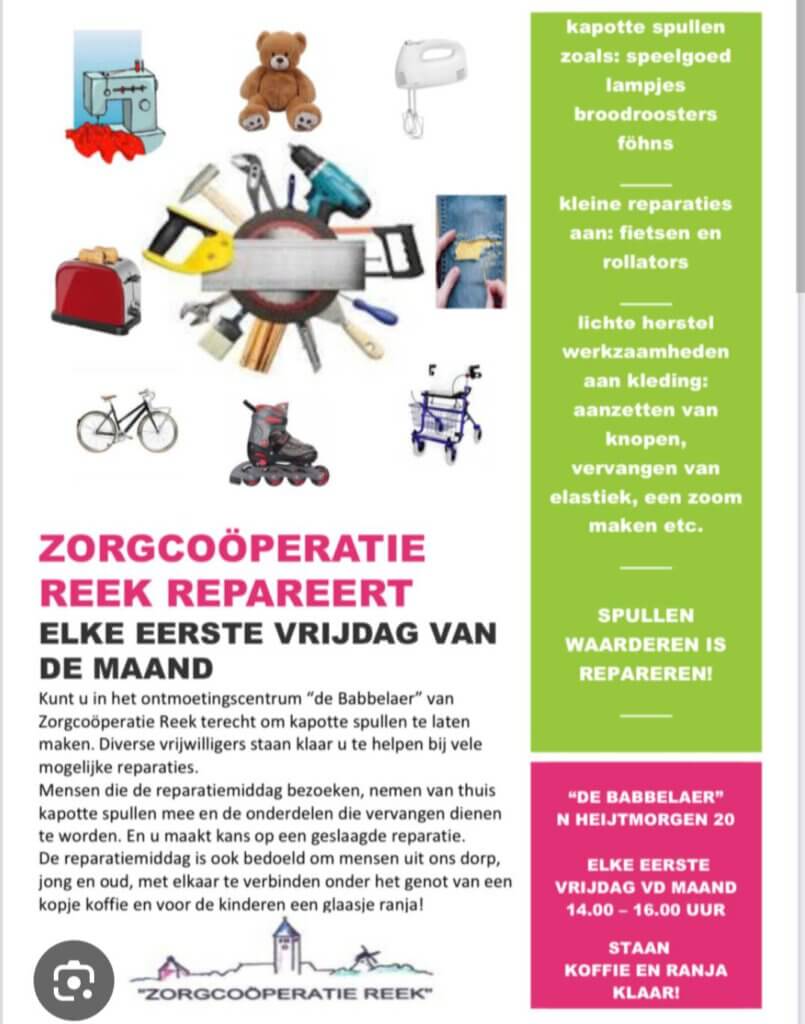 ZORGCOÖPERATIE REEK REPAREERT

ELKE EERSTE VRIJDAG VAN DE MAAND

Kunt u in het ontmoetingscentrum "de Babbelaer" van Zorgcoöperatie Reek terecht om kapotte spullen te laten maken. Diverse vrijwilligers staan klaar u te helpen bij vele mogelijke reparaties.
Mensen die de reparatiemiddag bezoeken, nemen van thuis kapotte spullen mee en de onderdelen die vervangen dienen te worden. En u maakt kans op een geslaagde reparatie.
De reparatiemiddag is ook bedoeld om mensen uit ons dorp, jong en oud, met elkaar te verbinden onder het genot van een kopje koffie en voor de kinderen een glaasje ranja!

"ZORGCOÖPERATIE REEK"

kapotte spullen zoals: speelgoed lampjes broodroosters föhns

kleine reparaties aan: fietsen en rollators

lichte herstel werkzaamheden aan kleding: aanzetten van knopen, vervangen van elastiek, een zoom maken etc.

SPULLEN WAARDEREN IS REPAREREN!

"DE BABBELAER"
N HEIJTMORGEN 20

ELKE EERSTE VRIJDAG VD MAAND
14.00 – 16.00 UUR

STAAN KOFFIE EN RANJA KLAAR!